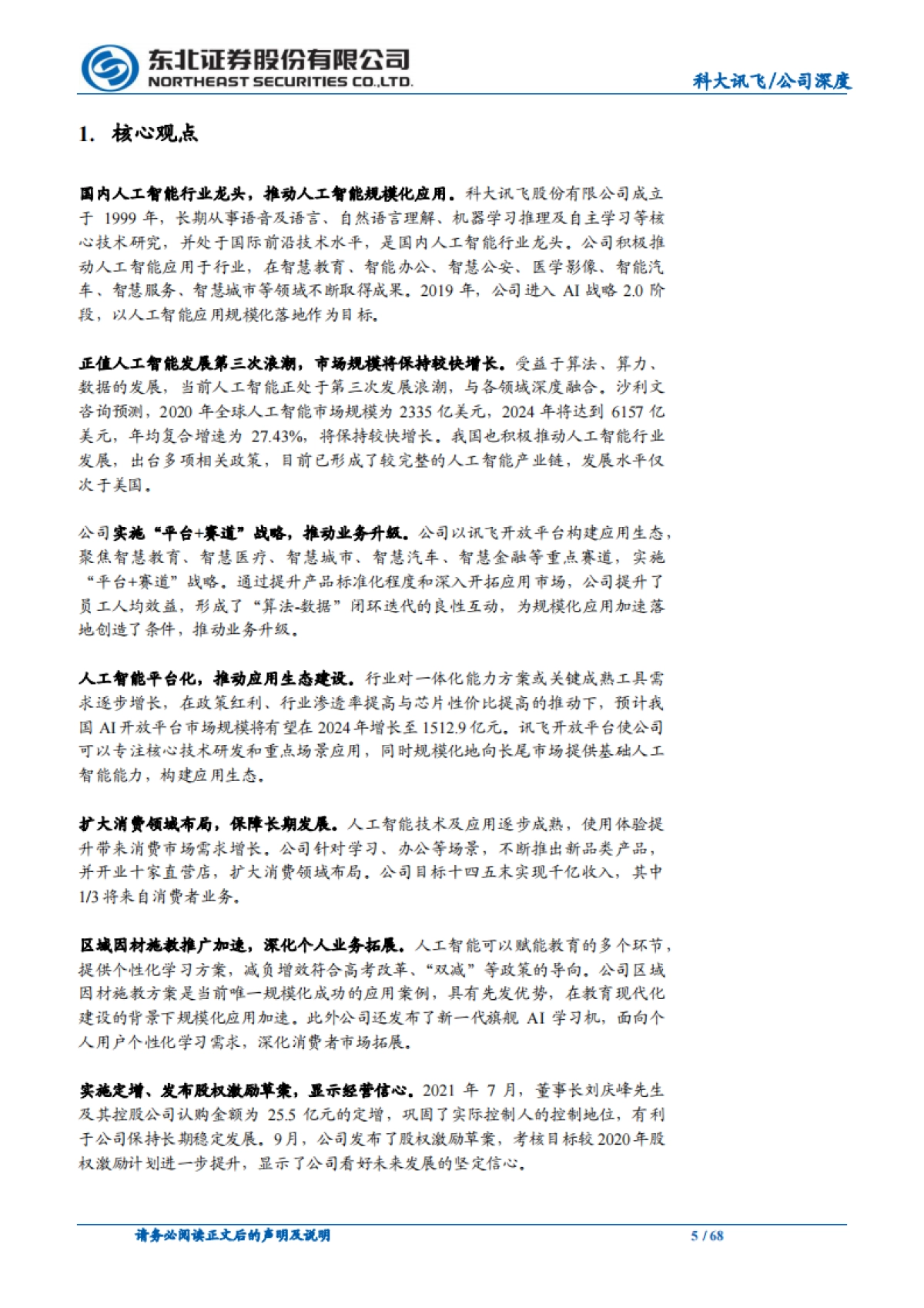 东北证券股份有限公司
NORTHEAST SECURITIES CO.,LTD.

科大讯飞/公司深度

1. 核心观点

国内人工智能行业龙头，推动人工智能规模化应用。科大讯飞股份有限公司成立于 1999 年，长期从事语音及语言、自然语言理解、机器学习推理及自主学习等核心技术研究，并处于国际前沿技术水平，是国内人工智能行业龙头。公司积极推动人工智能应用于行业，在智慧教育、智能办公、智慧公安、医学影像、智能汽车、智慧服务、智慧城市等领域不断取得成果。2019 年，公司进入 AI 战略 2.0 阶段，以人工智能应用规模化落地作为目标。

正值人工智能发展第三次浪潮，市场规模将保持较快增长。受益于算法、算力、数据的发展，当前人工智能正处于第三次发展浪潮，与各领域深度融合。沙利文咨询预测，2020 年全球人工智能市场规模为 2335 亿美元，2024 年将达到 6157 亿美元，年均复合增速为 27.43%，将保持较快增长。我国也积极推动人工智能行业发展，出台多项相关政策，目前已形成了较完整的人工智能产业链，发展水平仅次于美国。

公司实施“平台+赛道”战略，推动业务升级。公司以讯飞开放平台构建应用生态，聚焦智慧教育、智慧医疗、智慧城市、智慧汽车、智慧金融等重点赛道，实施“平台+赛道”战略。通过提升产品标准化程度和深入开拓应用市场，公司提升了员工人均效益，形成了“算法-数据”闭环迭代的良性互动，为规模化应用加速落地创造了条件，推动业务升级。

人工智能平台化，推动应用生态建设。行业对一体化能力方案或关键成熟工具需求逐步增长，在政策红利、行业渗透率提高与芯片性价比提高的推动下，预计我国 AI 开放平台市场规模将有望在 2024 年增长至 1512.9 亿元。讯飞开放平台使公司可以专注核心技术研发和重点场景应用，同时规模化地向长尾市场提供基础人工智能能力，构建应用生态。

扩大消费领域布局，保障长期发展。人工智能技术及应用逐步成熟，使用体验提升带来消费市场需求增长。公司针对学习、办公等场景，不断推出新品类产品，并开业十家直营店，扩大消费领域布局。公司目标十四五末实现千亿收入，其中 1/3 将来自消费者业务。

区域因材施教推广加速，深化个人业务拓展。人工智能可以赋能教育的多个环节，提供个性化学习方案，减负增效符合高考改革、“双减”等政策的导向。公司区域因材施教方案是当前唯一规模化成功的应用案例，具有先发优势，在教育现代化建设的背景下规模化应用加速。此外公司还发布了新一代旗舰 AI 学习机，面向个人用户个性化学习需求，深化消费者市场拓展。

实施定增、发布股权激励草案，显示经营信心。2021 年 7 月，董事长刘庆峰先生及其控股公司认购金额为 25.5 亿元的定增，巩固了实际控制人的控制地位，有利于公司保持长期稳定发展。9月，公司发布了股权激励草案，考核目标较 2020 年股权激励计划进一步提升，显示了公司看好未来发展的坚定信心。

请务必阅读正文后的声明及说明

5 / 68